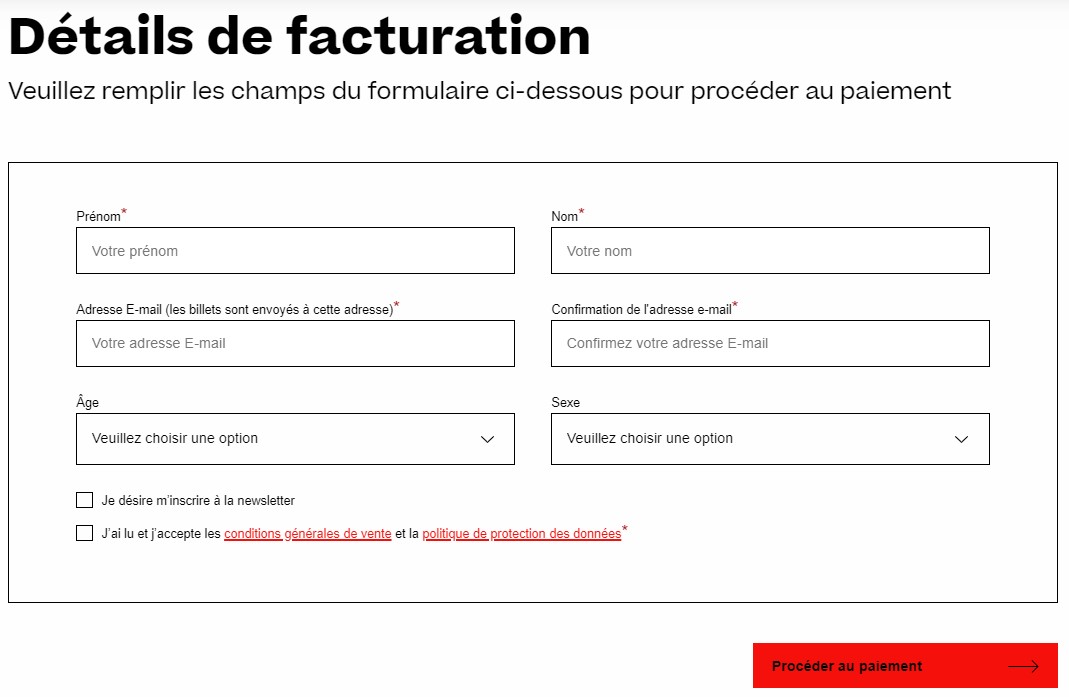 Détails de facturation

Veuillez remplir les champs du formulaire ci-dessous pour procéder au paiement

Prénom*

Votre prénom

Nom*

Votre nom

Adresse E-mail (les billets sont envoyés à cette adresse)*

Votre adresse E-mail

Confirmation de l'adresse e-mail*

Confirmez votre adresse E-mail

Âge

Veuillez choisir une option

Sexe

Veuillez choisir une option

Je désire m'inscrire à la newsletter

J'ai lu et j'accepte les conditions générales de vente et la politique de protection des données*

Procéder au paiement